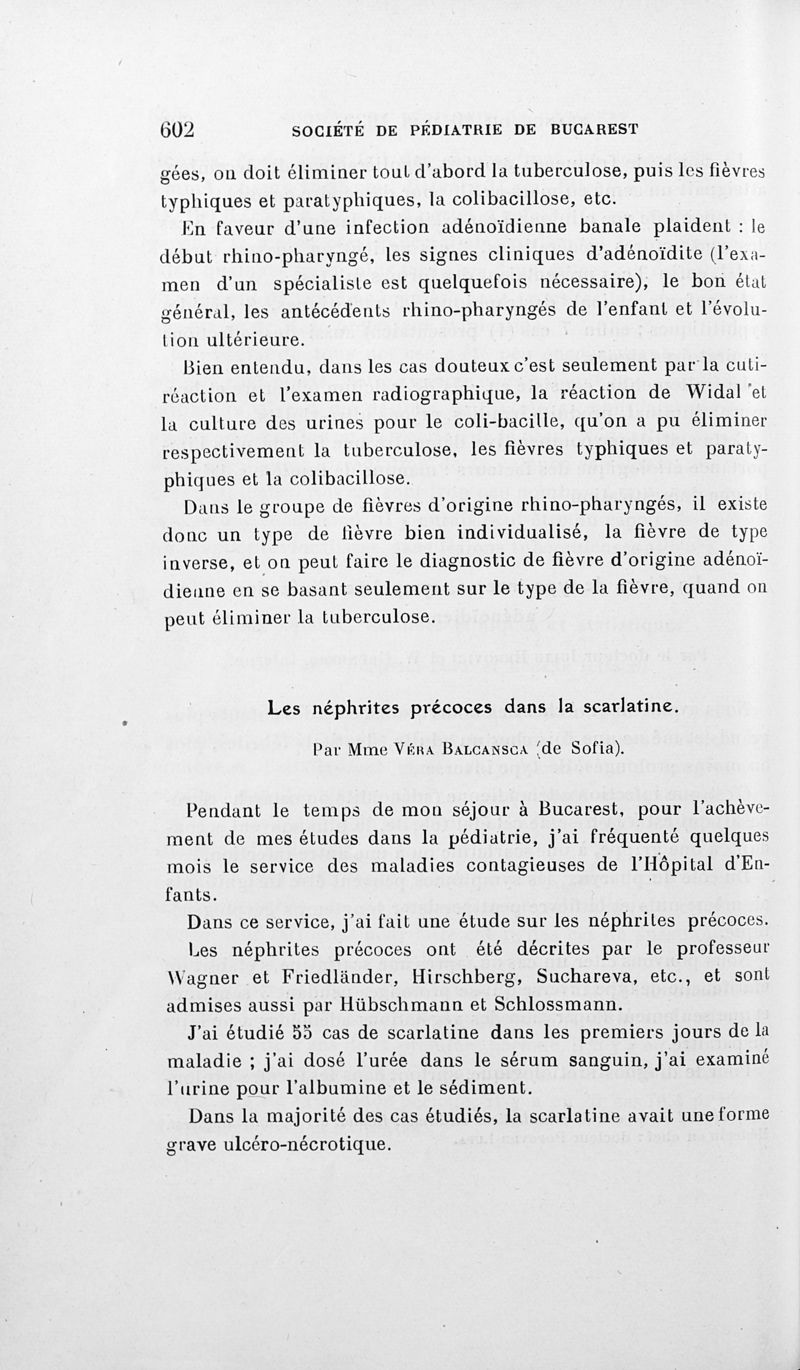 602 SOCIÉTÉ DE PÉDIATRIE DE BUCAREST

gées, on doit éliminer tout d'abord la tuberculose, puis les fièvres typhiques et paratyphiques, la colibacillose, etc.

En faveur d'une infection adénoïdienne banale plaident : le début rhino-pharyngé, les signes cliniques d'adénoïdite (l'examen d'un spécialiste est quelquefois nécessaire), le bon état général, les antécédents rhino-pharyngés de l'enfant et l'évolution ultérieure.

Bien entendu, dans les cas douteux c'est seulement par la cutiréaction et l'examen radiographique, la réaction de Widal et la culture des urines pour le coli-bacille, qu'on a pu éliminer respectivement la tuberculose, les fièvres typhiques et paratyphiques et la colibacillose.

Dans le groupe de fièvres d'origine rhino-pharyngés, il existe donc un type de fièvre bien individualisé, la fièvre de type inverse, et on peut faire le diagnostic de fièvre d'origine adénoïdienne en se basant seulement sur le type de la fièvre, quand on peut éliminer la tuberculose.

Les néphrites précoces dans la scarlatine.

Par Mme Véra Balcansca (de Sofia).

Pendant le temps de mon séjour à Bucarest, pour l'achèvement de mes études dans la pédiatrie, j'ai fréquenté quelques mois le service des maladies contagieuses de l'Hôpital d'Enfants.

Dans ce service, j'ai fait une étude sur les néphrites précoces.

Les néphrites précoces ont été décrites par le professeur Wagner et Friedländer, Hirschberg, Suchareva, etc., et sont admises aussi par Hübschmann et Schlossmann.

J'ai étudié 55 cas de scarlatine dans les premiers jours de la maladie ; j'ai dosé l'urée dans le sérum sanguin, j'ai examiné l'urine pour l'albumine et le sédiment.

Dans la majorité des cas étudiés, la scarlatine avait une forme grave ulcéro-nécrotique.